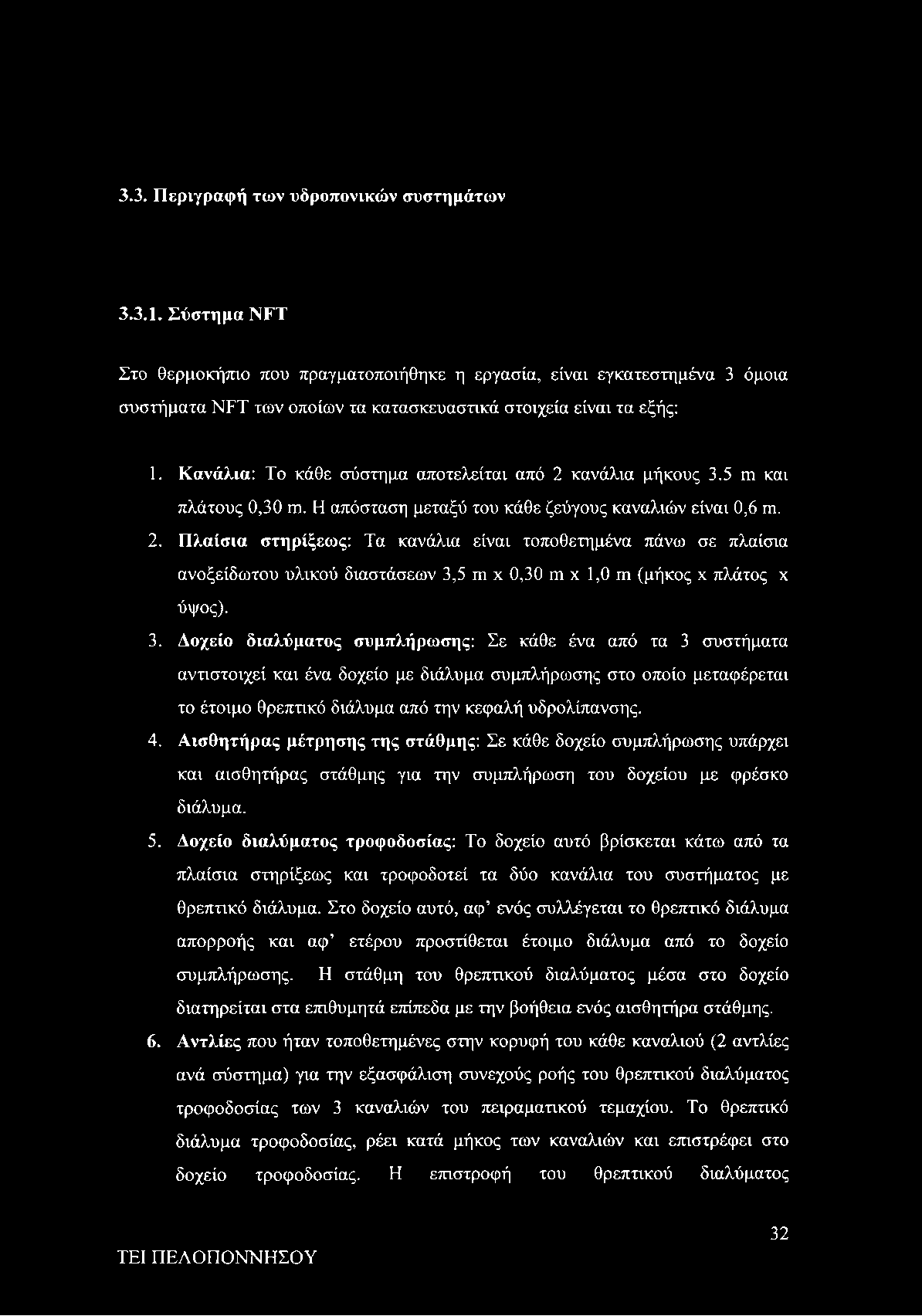 3.3. Περιγραφή των υδροπονικών συστημάτων

3.3.1. Σύστημα NFT

Στο θερμοκήπιο που πραγματοποιήθηκε η εργασία, είναι εγκατεστημένα 3 όμοια συστήματα NFT των οποίων τα κατασκευαστικά στοιχεία είναι τα εξής:

1. Κανάλια: Το κάθε σύστημα αποτελείται από 2 κανάλια μήκους 3.5 m και πλάτους 0,30 m. Η απόσταση μεταξύ του κάθε ζεύγους καναλιών είναι 0,6 m.
2. Πλαίσια στηρίξεως: Τα κανάλια είναι τοποθετημένα πάνω σε πλαίσια ανοξείδωτου υλικού διαστάσεων 3,5 m x 0,30 m x 1,0 m (μήκος x πλάτος x ύψος).
3. Δοχείο διαλύματος συμπλήρωσης: Σε κάθε ένα από τα 3 συστήματα αντιστοιχεί και ένα δοχείο με διάλυμα συμπλήρωσης στο οποίο μεταφέρεται το έτοιμο θρεπτικό διάλυμα από την κεφαλή υδρολίπανσης.
4. Αισθητήρας μέτρησης της στάθμης: Σε κάθε δοχείο συμπλήρωσης υπάρχει και αισθητήρας στάθμης για την συμπλήρωση του δοχείου με φρέσκο διάλυμα.
5. Δοχείο διαλύματος τροφοδοσίας: Το δοχείο αυτό βρίσκεται κάτω από τα πλαίσια στηρίξεως και τροφοδοτεί τα δύο κανάλια του συστήματος με θρεπτικό διάλυμα. Στο δοχείο αυτό, αφ' ενός συλλέγεται το θρεπτικό διάλυμα απορροής και αφ' ετέρου προστίθεται έτοιμο διάλυμα από το δοχείο συμπλήρωσης. Η στάθμη του θρεπτικού διαλύματος μέσα στο δοχείο διατηρείται στα επιθυμητά επίπεδα με την βοήθεια ενός αισθητήρα στάθμης.
6. Αντλίες που ήταν τοποθετημένες στην κορυφή του κάθε καναλιού (2 αντλίες ανά σύστημα) για την εξασφάλιση συνεχούς ροής του θρεπτικού διαλύματος τροφοδοσίας των 3 καναλιών του πειραματικού τεμαχίου. Το θρεπτικό διάλυμα τροφοδοσίας, ρέει κατά μήκος των καναλιών και επιστρέφει στο δοχείο τροφοδοσίας. Η επιστροφή του θρεπτικού διαλύματος

32

ΤΕΙ ΠΕΛΟΠΟΝΝΗΣΟΥ